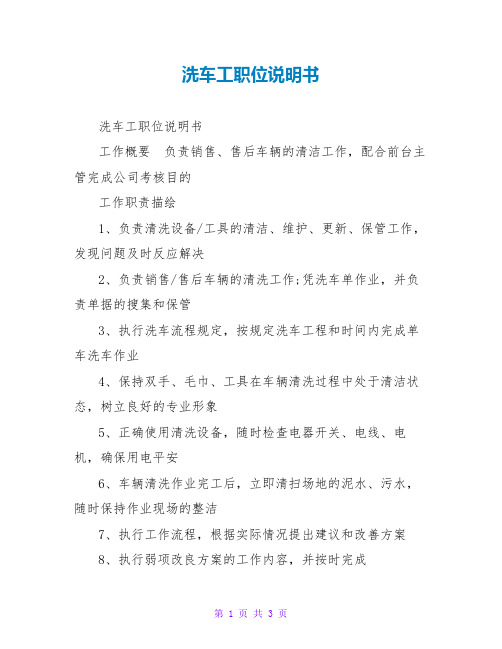 洗车工职位说明书

洗车工职位说明书

工作概要　负责销售、售后车辆的清洁工作，配合前台主管完成公司考核目的

工作职责描绘

1、负责清洗设备/工具的清洁、维护、更新、保管工作，发现问题及时反应解决

2、负责销售/售后车辆的清洗工作;凭洗车单作业，并负责单据的搜集和保管

3、执行洗车流程规定，按规定洗车工程和时间内完成单车洗车作业

4、保持双手、毛巾、工具在车辆清洗过程中处于清洁状态，树立良好的专业形象

5、正确使用清洗设备，随时检查电器开关、电线、电机，确保用电平安

6、车辆清洗作业完工后，立即清扫场地的泥水、污水，随时保持作业现场的整洁

7、执行工作流程，根据实际情况提出建议和改善方案

8、执行弱项改良方案的工作内容，并按时完成

第 1 页 共 3 页